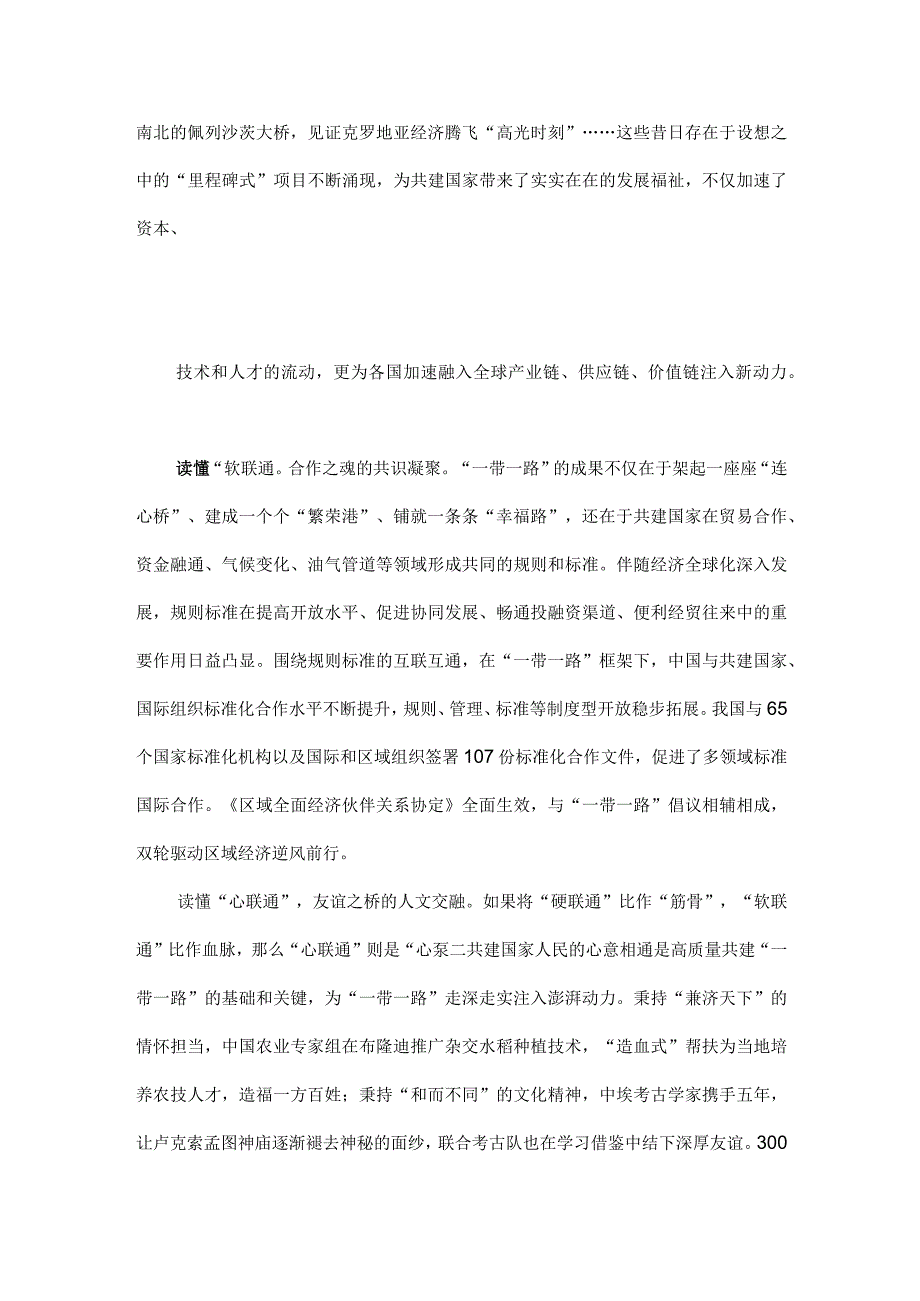 南北的佩列沙茨大桥，见证克罗地亚经济腾飞“高光时刻”……这些昔日存在于设想之中的“里程碑式”项目不断涌现，为共建国家带来了实实在在的发展福祉，不仅加速了资本、

技术和人才的流动，更为各国加速融入全球产业链、供应链、价值链注入新动力。

读懂“软联通。合作之魂的共识凝聚。“一带一路”的成果不仅在于架起一座座“连心桥”、建成一个个“繁荣港”、铺就一条条“幸福路”，还在于共建国家在贸易合作、资金融通、气候变化、油气管道等领域形成共同的规则和标准。伴随经济全球化深入发展，规则标准在提高开放水平、促进协同发展、畅通投融资渠道、便利经贸往来中的重要作用日益凸显。围绕规则标准的互联互通，在“一带一路”框架下，中国与共建国家、国际组织标准化合作水平不断提升，规则、管理、标准等制度型开放稳步拓展。我国与65个国家标准化机构以及国际和区域组织签署107份标准化合作文件，促进了多领域标准国际合作。《区域全面经济伙伴关系协定》全面生效，与“一带一路”倡议相辅相成，双轮驱动区域经济逆风前行。

读懂“心联通”，友谊之桥的人文交融。如果将“硬联通”比作“筋骨”，“软联通”比作血脉，那么“心联通”则是“心泵二共建国家人民的心意相通是高质量共建“一带一路”的基础和关键，为“一带一路”走深走实注入澎湃动力。秉持“兼济天下”的情怀担当，中国农业专家组在布隆迪推广杂交水稻种植技术，“造血式”帮扶为当地培养农技人才，造福一方百姓；秉持“和而不同”的文化精神，中埃考古学家携手五年，让卢克索孟图神庙逐渐褪去神秘的面纱，联合考古队也在学习借鉴中结下深厚友谊。300